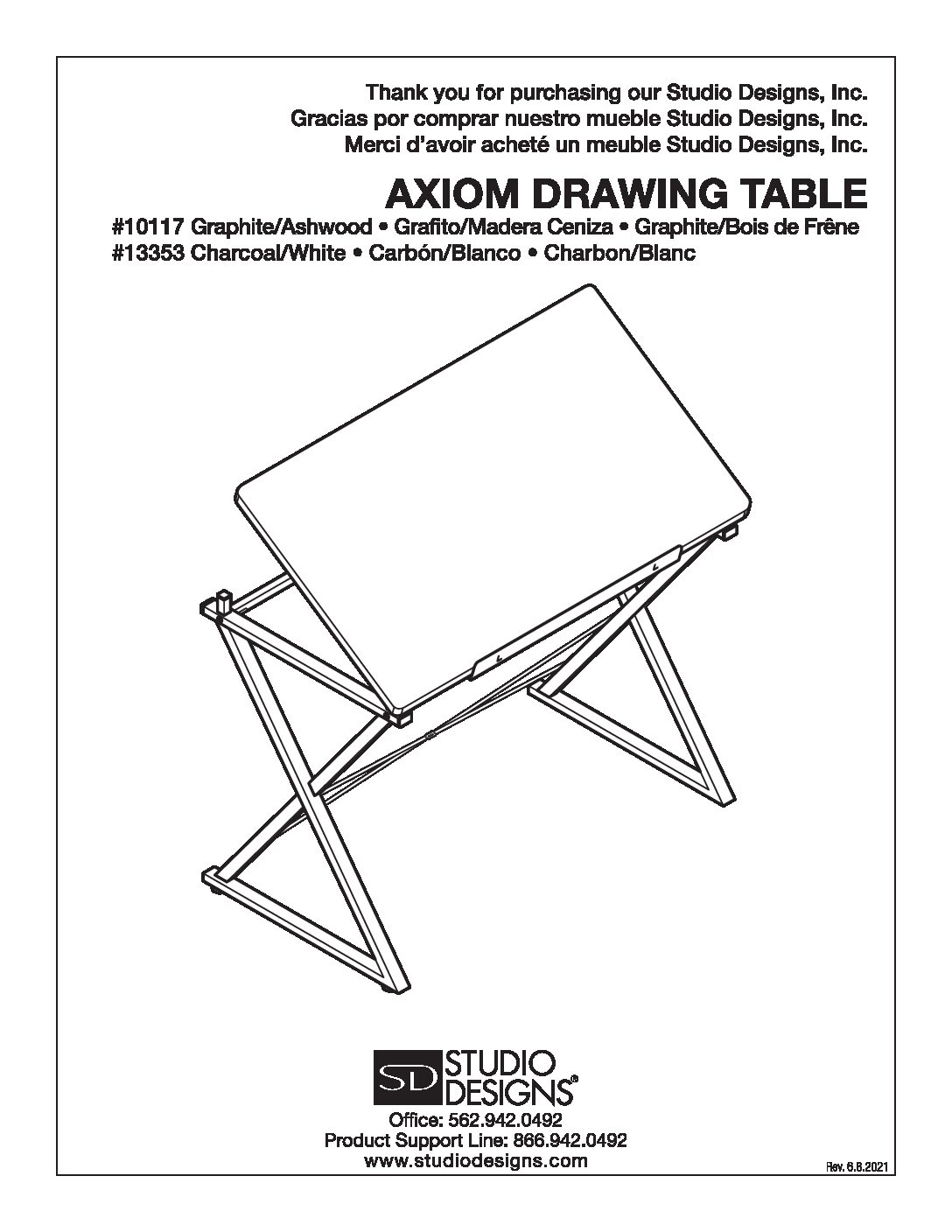 Thank you for purchasing our Studio Designs, Inc.
Gracias por comprar nuestro mueble Studio Designs, Inc.
Merci d'avoir acheté un meuble Studio Designs, Inc.

AXIOM DRAWING TABLE
#10117 Graphite/Ashwood • Grafito/Madera Ceniza • Graphite/Bois de Frêne
#13353 Charcoal/White • Carbón/Blanco • Charbon/Blanc

SD STUDIO DESIGNS®
Office: 562.942.0492
Product Support Line: 866.942.0492
www.studiodesigns.com

Rev. 6.8.2021